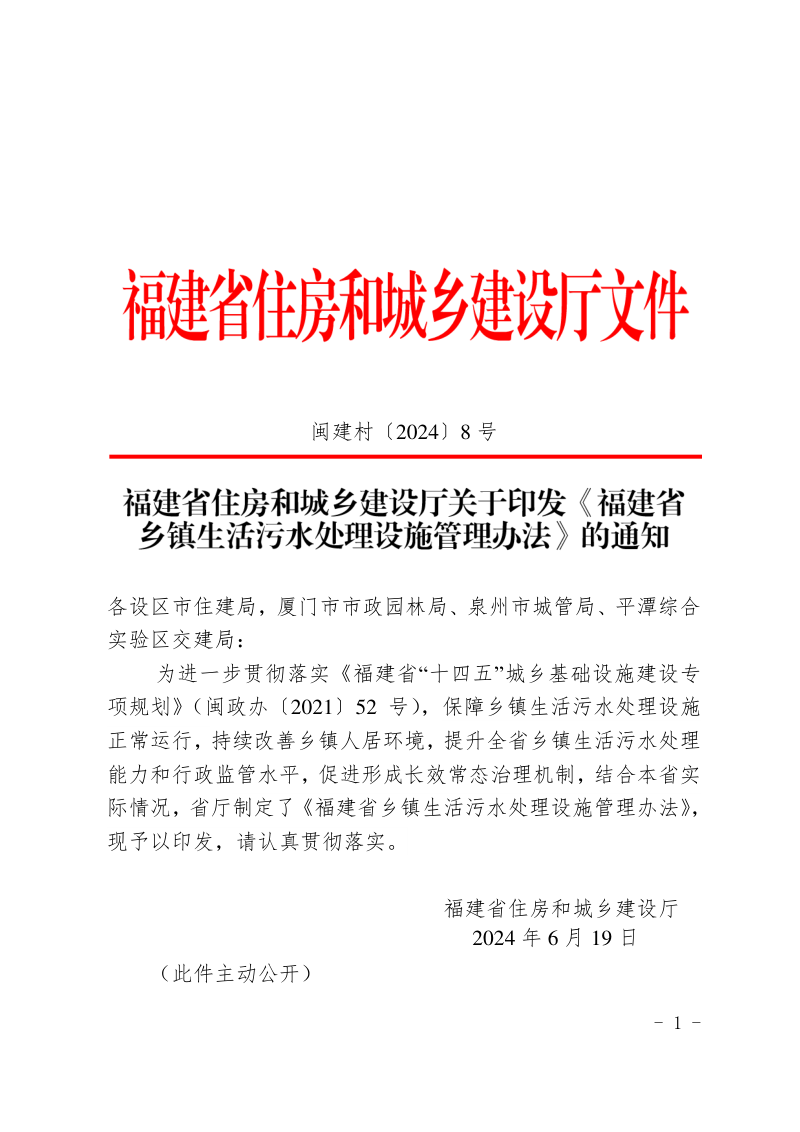 福建省住房和城乡建设厅文件

闽建村〔2024〕8 号

福建省住房和城乡建设厅关于印发《福建省乡镇生活污水处理设施管理办法》的通知

各设区市住建局，厦门市市政园林局、泉州市城管局、平潭综合实验区交建局：

为进一步贯彻落实《福建省“十四五”城乡基础设施建设专项规划》（闽政办〔2021〕52 号），保障乡镇生活污水处理设施正常运行，持续改善乡镇人居环境，提升全省乡镇生活污水处理能力和行政监管水平，促进形成长效常态治理机制，结合本省实际情况，省厅制定了《福建省乡镇生活污水处理设施管理办法》，现予以印发，请认真贯彻落实。

福建省住房和城乡建设厅
2024 年 6 月 19 日

（此件主动公开）

- 1 -